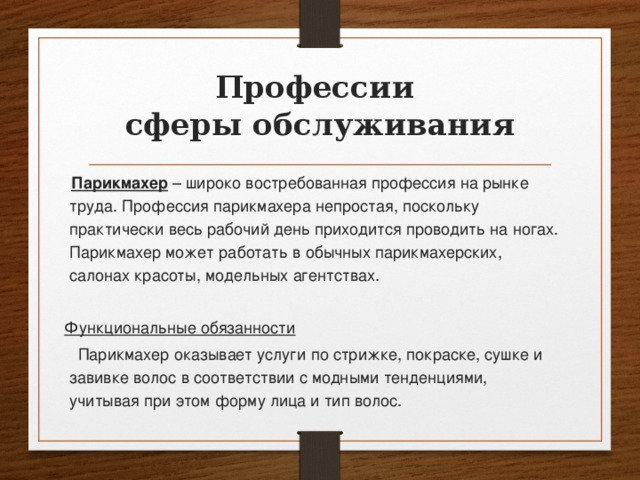 Профессии сферы обслуживания

Парикмахер – широко востребованная профессия на рынке труда. Профессия парикмахера непростая, поскольку практически весь рабочий день приходится проводить на ногах. Парикмахер может работать в обычных парикмахерских, салонах красоты, модельных агентствах.

Функциональные обязанности

Парикмахер оказывает услуги по стрижке, покраске, сушке и завивке волос в соответствии с модными тенденциями, учитывая при этом форму лица и тип волос.